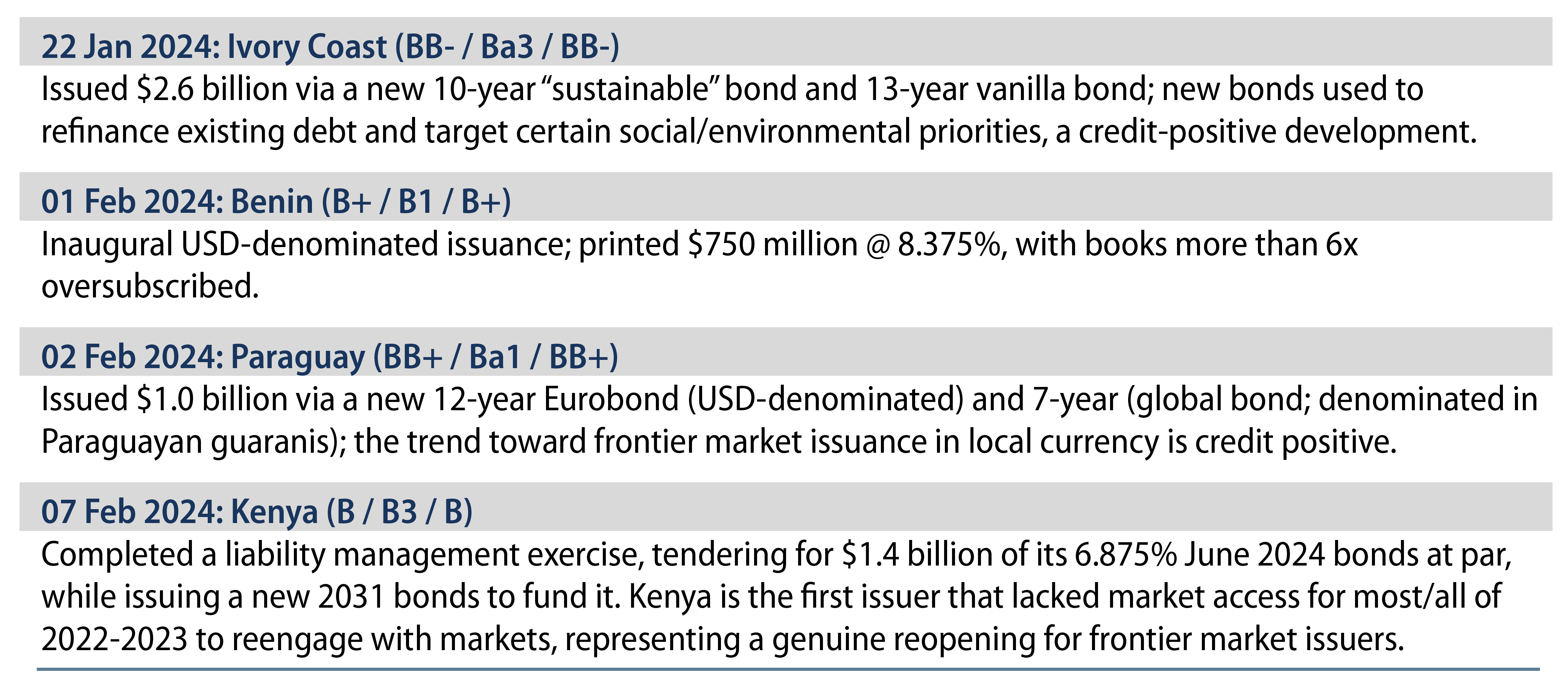 22 Jan 2024: Ivory Coast (BB- / Ba3 / BB-)

Issued \$2.6 billion via a new 10-year “sustainable” bond and 13-year vanilla bond; new bonds used to refinance existing debt and target certain social/environmental priorities, a credit-positive development.

01 Feb 2024: Benin (B+ / B1 / B+)

Inaugural USD-denominated issuance; printed \$750 million @ 8.375%, with books more than 6x oversubscribed.

02 Feb 2024: Paraguay (BB+ / Ba1 / BB+)

Issued \$1.0 billion via a new 12-year Eurobond (USD-denominated) and 7-year (global bond; denominated in Paraguayan guaranis); the trend toward frontier market issuance in local currency is credit positive.

07 Feb 2024: Kenya (B / B3 / B)

Completed a liability management exercise, tendering for \$1.4 billion of its 6.875% June 2024 bonds at par, while issuing a new 2031 bonds to fund it. Kenya is the first issuer that lacked market access for most/all of 2022-2023 to reengage with markets, representing a genuine reopening for frontier market issuers.